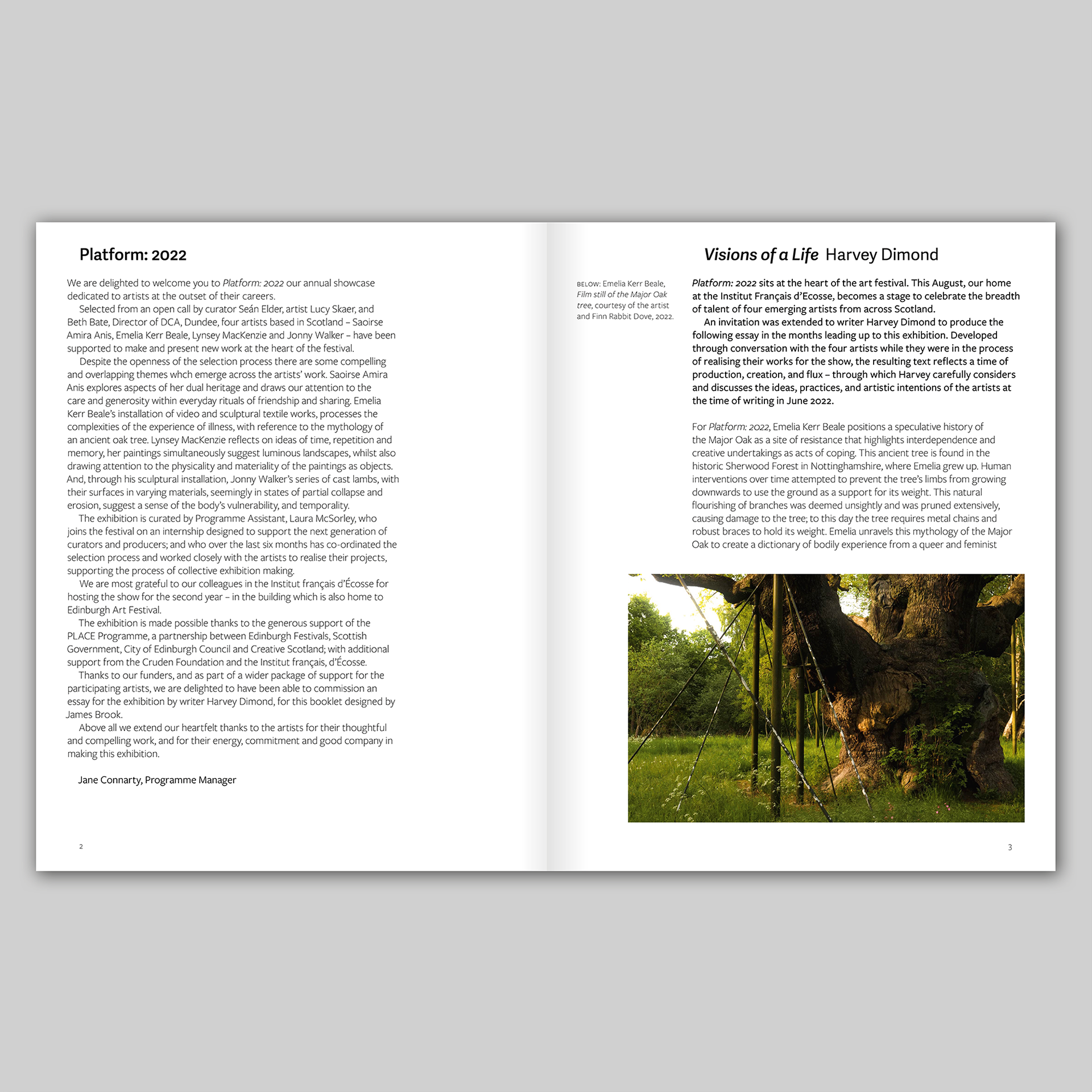 Platform: 2022

We are delighted to welcome you to Platform: 2022 our annual showcase dedicated to artists at the outset of their careers.

Selected from an open call by curator Seán Elder, artist Lucy Skaer, and Beth Bate, Director of DCA, Dundee, four artists based in Scotland – Saoirse Amira Anis, Emelia Kerr Beale, Lynsey MacKenzie and Jonny Walker – have been supported to make and present new work at the heart of the festival.

Despite the openness of the selection process there are some compelling and overlapping themes whch emerge across the artists' work. Saoirse Amira Anis explores aspects of her dual heritage and draws our attention to the care and generosity within everyday rituals of friendship and sharing. Emelia Kerr Beale's installation of video and sculptural textile works, processes the complexities of the experience of illness, with reference to the mythology of an ancient oak tree. Lynsey MacKenzie reflects on ideas of time, repetition and memory, her paintings simultaneously suggest luminous landscapes, whilst also drawing attention to the physicality and materiality of the paintings as objects. And, through his sculptural installation, Jonny Walker's series of cast lambs, with their surfaces in varying materials, seemingly in states of partial collapse and erosion, suggest a sense of the body's vulnerability, and temporality.

The exhibition is curated by Programme Assistant, Laura McSorley, who joins the festival on an internship designed to support the next generation of curators and producers; and who over the last six months has co-ordinated the selection process and worked closely with the artists to realise their projects, supporting the process of collective exhibition making.

We are most grateful to our colleagues in the Institut français d'Écosse for hosting the show for the second year – in the building which is also home to Edinburgh Art Festival.

The exhibition is made possible thanks to the generous support of the PLACE Programme, a partnership between Edinburgh Festivals, Scottish Government, City of Edinburgh Council and Creative Scotland; with additional support from the Cruden Foundation and the Institut français, d'Écosse.

Thanks to our funders, and as part of a wider package of support for the participating artists, we are delighted to have been able to commission an essay for the exhibition by writer Harvey Dimond, for this booklet designed by James Brook.

Above all we extend our heartfelt thanks to the artists for their thoughtful and compelling work, and for their energy, commitment and good company in making this exhibition.

Jane Connarty, Programme Manager

2

Visions of a Life Harvey Dimond

BELOW: Emelia Kerr Beale, Film still of the Major Oak tree, courtesy of the artist and Finn Rabbit Dove, 2022.

Platform: 2022 sits at the heart of the art festival. This August, our home at the Institut Français d'Ecosse, becomes a stage to celebrate the breadth of talent of four emerging artists from across Scotland.

An invitation was extended to writer Harvey Dimond to produce the following essay in the months leading up to this exhibition. Developed through conversation with the four artists while they were in the process of realising their works for the show, the resulting text reflects a time of production, creation, and flux – through which Harvey carefully considers and discusses the ideas, practices, and artistic intentions of the artists at the time of writing in June 2022.

For Platform: 2022, Emelia Kerr Beale positions a speculative history of the Major Oak as a site of resistance that highlights interdependence and creative undertakings as acts of coping. This ancient tree is found in the historic Sherwood Forest in Nottinghamshire, where Emelia grew up. Human interventions over time attempted to prevent the tree's limbs from growing downwards to use the ground as a support for its weight. This natural flourishing of branches was deemed unsightly and was pruned extensively, causing damage to the tree; to this day the tree requires metal chains and robust braces to hold its weight. Emelia unravels this mythology of the Major Oak to create a dictionary of bodily experience from a queer and feminist

3